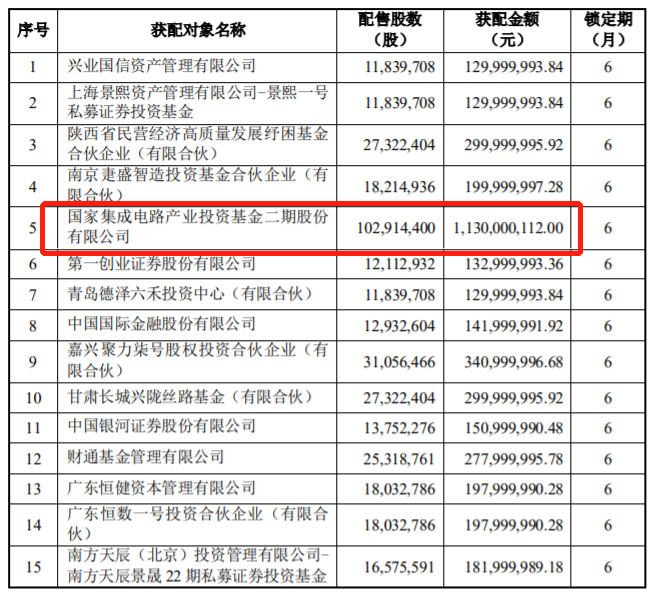 | 序号 | 获配对象名称 | 配售股数（股） | 获配金额（元） | 锁定期（月） |
|---|---|---|---|---|
| 1 | 兴业国信资产管理有限公司 | 11,839,708 | 129,999,993.84 | 6 |
| 2 | 上海景熙资产管理有限公司-景熙一号私募证券投资基金 | 11,839,708 | 129,999,993.84 | 6 |
| 3 | 陕西省民营经济高质量发展纾困基金合伙企业（有限合伙） | 27,322,404 | 299,999,995.92 | 6 |
| 4 | 南京疌盛智造投资基金合伙企业（有限合伙） | 18,214,936 | 199,999,997.28 | 6 |
| 5 | 国家集成电路产业投资基金二期股份有限公司 | 102,914,400 | 1,130,000,112.00 | 6 |
| 6 | 第一创业证券股份有限公司 | 12,112,932 | 132,999,993.36 | 6 |
| 7 | 青岛德泽六禾投资中心（有限合伙） | 11,839,708 | 129,999,993.84 | 6 |
| 8 | 中国国际金融股份有限公司 | 12,932,604 | 141,999,991.92 | 6 |
| 9 | 嘉兴聚力柒号股权投资合伙企业（有限合伙） | 31,056,466 | 340,999,996.68 | 6 |
| 10 | 甘肃长城兴陇丝路基金（有限合伙） | 27,322,404 | 299,999,995.92 | 6 |
| 11 | 中国银河证券股份有限公司 | 13,752,276 | 150,999,990.48 | 6 |
| 12 | 财通基金管理有限公司 | 25,318,761 | 277,999,995.78 | 6 |
| 13 | 广东恒健资本管理有限公司 | 18,032,786 | 197,999,990.28 | 6 |
| 14 | 广东恒数一号投资合伙企业（有限合伙） | 18,032,786 | 197,999,990.28 | 6 |
| 15 | 南方天辰（北京）投资管理有限公司-南方天辰景晟22期私募证券投资基金 | 16,575,591 | 181,999,989.18 | 6 |